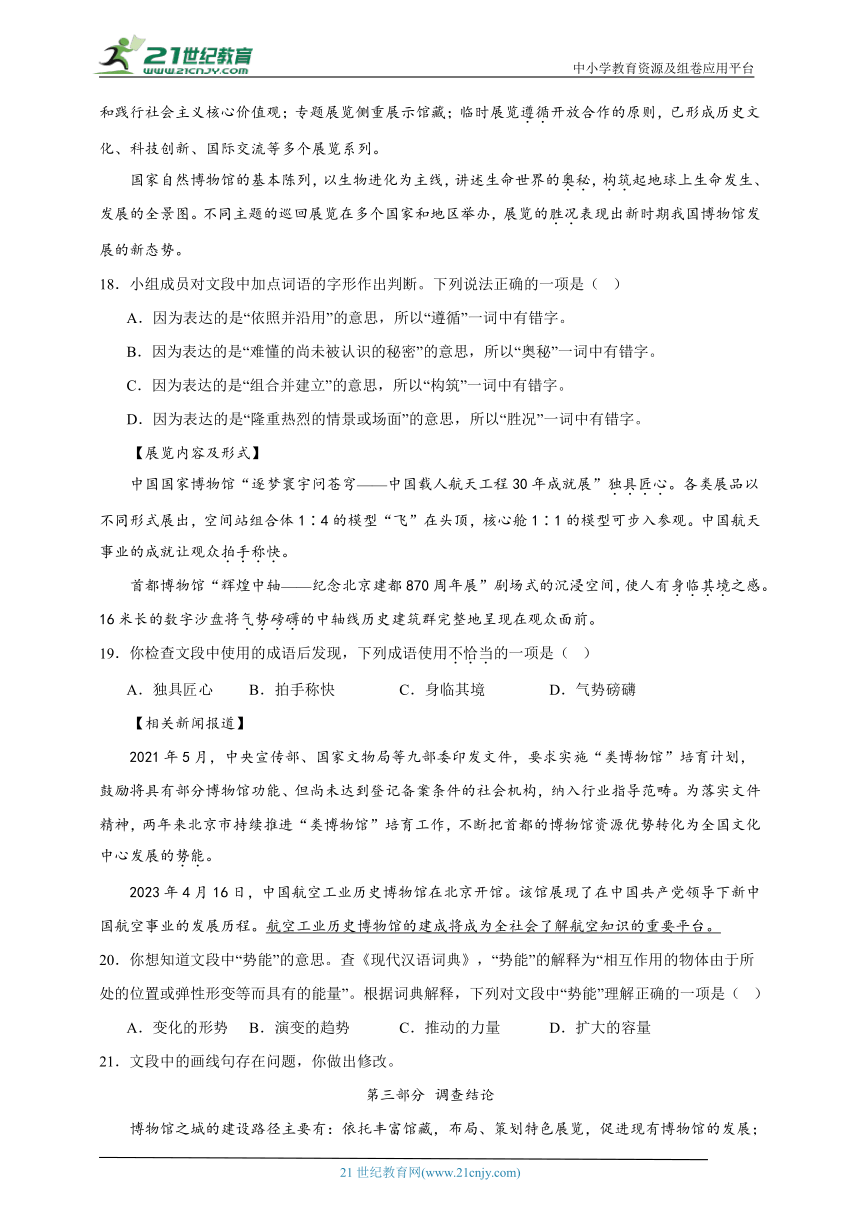 21世纪教育 www.21cnjy.com

中小学教育资源及组卷应用平台

和践行社会主义核心价值观；专题展览侧重展示馆藏；临时展览遵循开放合作的原则，已形成历史文化、科技创新、国际交流等多个展览系列。

国家自然博物馆的基本陈列，以生物进化为主线，讲述生命世界的奥秘，构筑起地球上生命发生、发展的全景图。不同主题的巡回展览在多个国家和地区举办，展览的胜况表现出新时期我国博物馆发展的新态势。

18．小组成员对文段中加点词语的字形作出判断。下列说法正确的一项是（ ）

A．因为表达的是“依照并沿用”的意思，所以“遵循”一词中有错字。

B．因为表达的是“难懂的尚未被认识的秘密”的意思，所以“奥秘”一词中有错字。

C．因为表达的是“组合并建立”的意思，所以“构筑”一词中有错字。

D．因为表达的是“隆重热烈的情景或场面”的意思，所以“胜况”一词中有错字。

【展览内容及形式】

中国国家博物馆“逐梦寰宇问苍穹——中国载人航天工程30年成就展”独具匠心。各类展品以不同形式展出，空间站组合体1∶4的模型“飞”在头顶，核心舱1∶1的模型可步入参观。中国航天事业的成就让观众拍手称快。

首都博物馆“辉煌中轴——纪念北京建都870周年展”剧场式的沉浸空间，使人有身临其境之感。16米长的数字沙盘将气势磅礴的中轴线历史建筑群完整地呈现在观众面前。

19．你检查文段中使用的成语后发现，下列成语使用不恰当的一项是（ ）

A．独具匠心　　B．拍手称快　　C．身临其境　　D．气势磅礴

【相关新闻报道】

2021年5月，中央宣传部、国家文物局等九部委印发文件，要求实施“类博物馆”培育计划，鼓励将具有部分博物馆功能、但尚未达到登记备案条件的社会机构，纳入行业指导范畴。为落实文件精神，两年来北京市持续推进“类博物馆”培育工作，不断把首都的博物馆资源优势转化为全国文化中心发展的势能。

2023年4月16日，中国航空工业历史博物馆在北京开馆。该馆展现了在中国共产党领导下新中国航空事业的发展历程。航空工业历史博物馆的建成将成为全社会了解航空知识的重要平台。

20．你想知道文段中“势能”的意思。查《现代汉语词典》，“势能”的解释为“相互作用的物体由于所处的位置或弹性形变等而具有的能量”。根据词典解释，下列对文段中“势能”理解正确的一项是（ ）

A．变化的形势　B．演变的趋势　　C．推动的力量　　D．扩大的容量

21．文段中的画线句存在问题，你做出修改。

第三部分 调查结论

博物馆之城的建设路径主要有：依托丰富馆藏，布局、策划特色展览，促进现有博物馆的发展；

21世纪教育网(www.21cnjy.com)